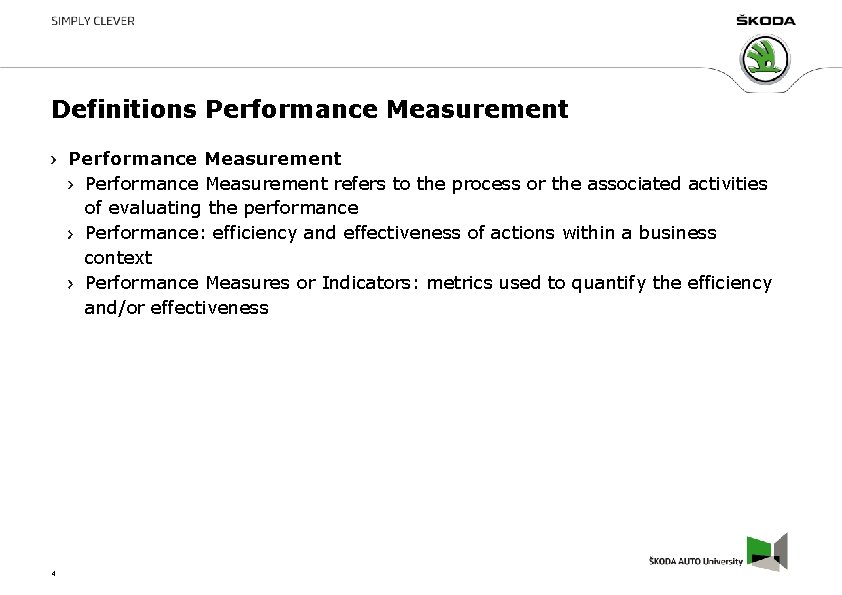 SIMPLY CLEVER

ŠKODA

Definitions Performance Measurement

› Performance Measurement

› Performance Measurement refers to the process or the associated activities of evaluating the performance

› Performance: efficiency and effectiveness of actions within a business context

› Performance Measures or Indicators: metrics used to quantify the efficiency and/or effectiveness

4

ŠKODA AUTO University